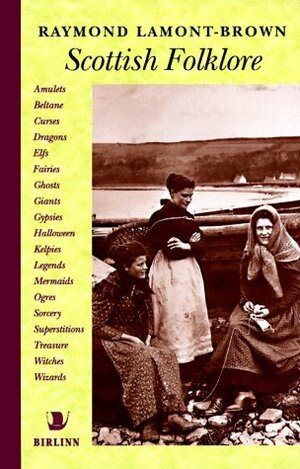 RAYMOND LAMONT-BROWN

Scottish Folklore

Amulets
Beltane
Curses
Dragons
Elfs
Fairies
Ghosts
Giants
Gypsies
Halloween
Kelpies
Legends
Mermaids
Ogres
Sorcery
Superstitions
Treasure
Witches
Wizards

BIRLINN